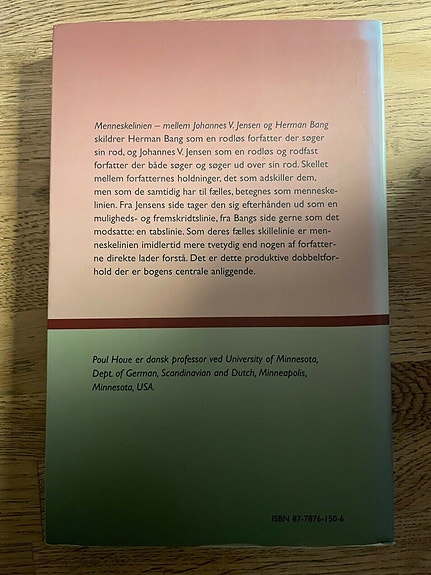 Menneskelinien – mellem Johannes V. Jensen og Herman Bang skildrer Herman Bang som en rodløs forfatter der søger sin rod, og Johannes V. Jensen som en rodløs og rodfast forfatter der både søger og søger ud over sin rod. Skellet mellem forfatternes holdninger, det som adskiller dem, men som de samtidig har til fælles, betegnes som menneskelinien. Fra Jensens side tager den sig efterhånden ud som en muligheds- og fremskridtslinie, fra Bangs side gerne som det modsatte: en tabslinie. Som deres fælles skillelinie er menneskelinien imidlertid mere tvetydig end nogen af forfatterne direkte lader forstå. Det er dette produktive dobbeltforhold der er bogens centrale anliggende.

Poul Houe er dansk professor ved University of Minnesota, Dept. of German, Scandinavian and Dutch, Minneapolis, Minnesota, USA.

ISBN 87-7876-150-6